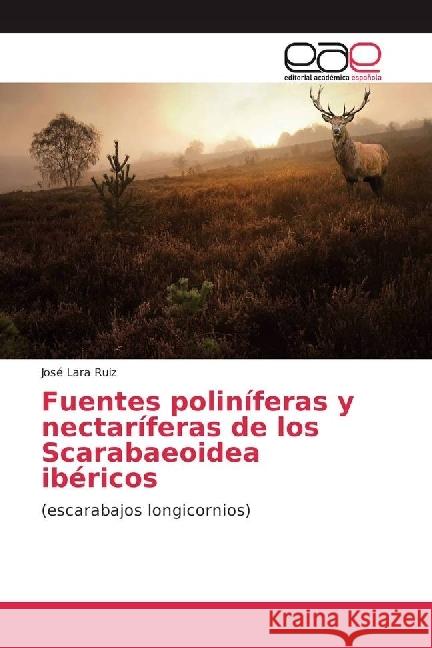 eae
editorial académica española

José Lara Ruiz

Fuentes poliníferas y nectaríferas de los Scarabaeoidea ibéricos

(escarabajos longicornios)

Kraina Książek